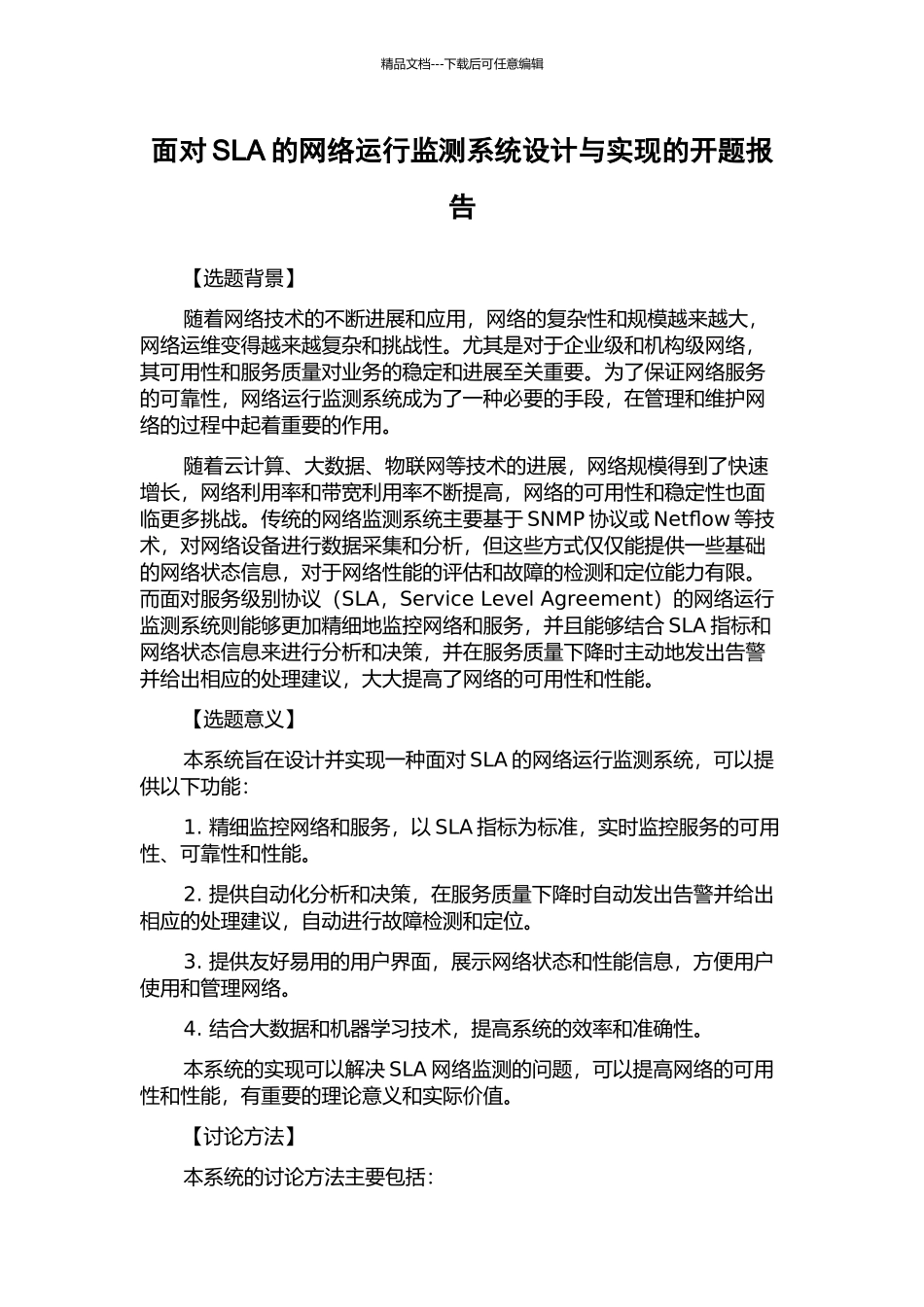 精品文档---下载后可任意编辑

面对 SLA 的网络运行监测系统设计与实现的开题报告

【选题背景】

随着网络技术的不断进展和应用，网络的复杂性和规模越来越大，网络运维变得越来越复杂和挑战性。尤其是对于企业级和机构级网络，其可用性和服务质量对业务的稳定和进展至关重要。为了保证网络服务的可靠性，网络运行监测系统成为了一种必要的手段，在管理和维护网络的过程中起着重要的作用。

随着云计算、大数据、物联网等技术的进展，网络规模得到了快速增长，网络利用率和带宽利用率不断提高，网络的可用性和稳定性也面临更多挑战。传统的网络监测系统主要基于 SNMP 协议或 Netflow 等技术，对网络设备进行数据采集和分析，但这些方式仅仅能提供一些基础的网络状态信息，对于网络性能的评估和故障的检测和定位能力有限。而面对服务级别协议（SLA，Service Level Agreement）的网络运行监测系统则能够更加精细地监控网络和服务，并且能够结合 SLA 指标和网络状态信息来进行分析和决策，并在服务质量下降时主动地发出告警并给出相应的处理建议，大大提高了网络的可用性和性能。

【选题意义】

本系统旨在设计并实现一种面对 SLA 的网络运行监测系统，可以提供以下功能：

1. 精细监控网络和服务，以 SLA 指标为标准，实时监控服务的可用性、可靠性和性能。

2. 提供自动化分析和决策，在服务质量下降时自动发出告警并给出相应的处理建议，自动进行故障检测和定位。

3. 提供友好易用的用户界面，展示网络状态和性能信息，方便用户使用和管理网络。

4. 结合大数据和机器学习技术，提高系统的效率和准确性。

本系统的实现可以解决 SLA 网络监测的问题，可以提高网络的可用性和性能，有重要的理论意义和实际价值。

【讨论方法】

本系统的讨论方法主要包括：